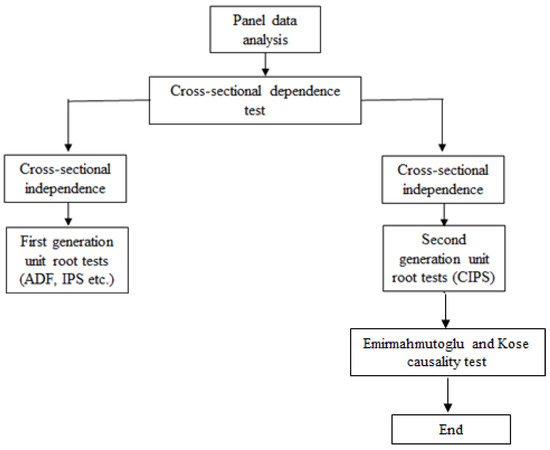 Panel data analysis

Cross-sectional dependence test

Cross-sectional independence

First generation unit root tests (ADF, IPS etc.)

Cross-sectional independence

Second generation unit root tests (CIPS)

Emirmahmutoglu and Kose causality test

End